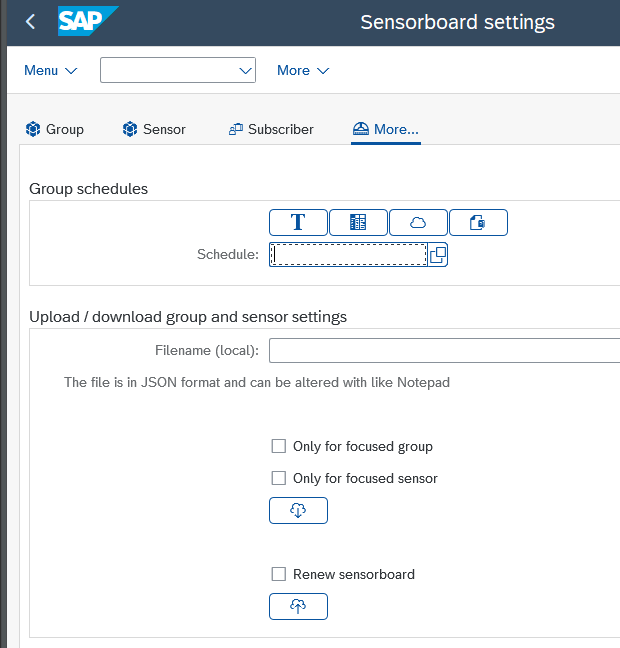 SAP
Sensorboard settings

Menu
More

Group
Sensor
Subscriber
More...

Group schedules

T

Schedule:

Upload / download group and sensor settings

Filename (local):

The file is in JSON format and can be altered with like Notepad

Only for focused group

Only for focused sensor

Renew sensorboard